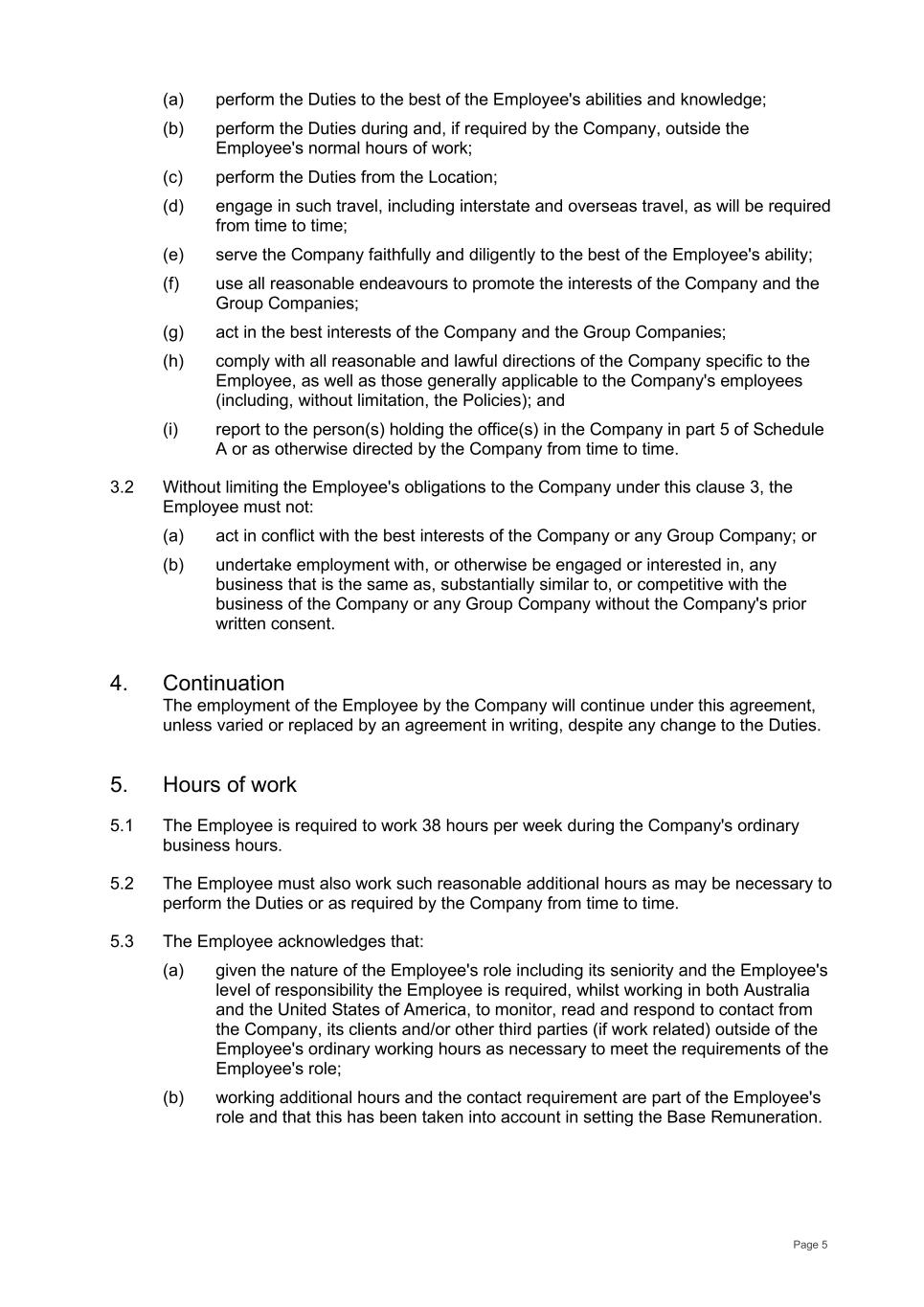 (a) perform the Duties to the best of the Employee's abilities and knowledge;

(b) perform the Duties during and, if required by the Company, outside the Employee's normal hours of work;

(c) perform the Duties from the Location;

(d) engage in such travel, including interstate and overseas travel, as will be required from time to time;

(e) serve the Company faithfully and diligently to the best of the Employee's ability;

(f) use all reasonable endeavours to promote the interests of the Company and the Group Companies;

(g) act in the best interests of the Company and the Group Companies;

(h) comply with all reasonable and lawful directions of the Company specific to the Employee, as well as those generally applicable to the Company's employees (including, without limitation, the Policies); and

(i) report to the person(s) holding the office(s) in the Company in part 5 of Schedule A or as otherwise directed by the Company from time to time.

3.2 Without limiting the Employee's obligations to the Company under this clause 3, the Employee must not:

(a) act in conflict with the best interests of the Company or any Group Company; or

(b) undertake employment with, or otherwise be engaged or interested in, any business that is the same as, substantially similar to, or competitive with the business of the Company or any Group Company without the Company's prior written consent.

4. Continuation

The employment of the Employee by the Company will continue under this agreement, unless varied or replaced by an agreement in writing, despite any change to the Duties.

5. Hours of work

5.1 The Employee is required to work 38 hours per week during the Company's ordinary business hours.

5.2 The Employee must also work such reasonable additional hours as may be necessary to perform the Duties or as required by the Company from time to time.

5.3 The Employee acknowledges that:

(a) given the nature of the Employee's role including its seniority and the Employee's level of responsibility the Employee is required, whilst working in both Australia and the United States of America, to monitor, read and respond to contact from the Company, its clients and/or other third parties (if work related) outside of the Employee's ordinary working hours as necessary to meet the requirements of the Employee's role;

(b) working additional hours and the contact requirement are part of the Employee's role and that this has been taken into account in setting the Base Remuneration.

Page 5